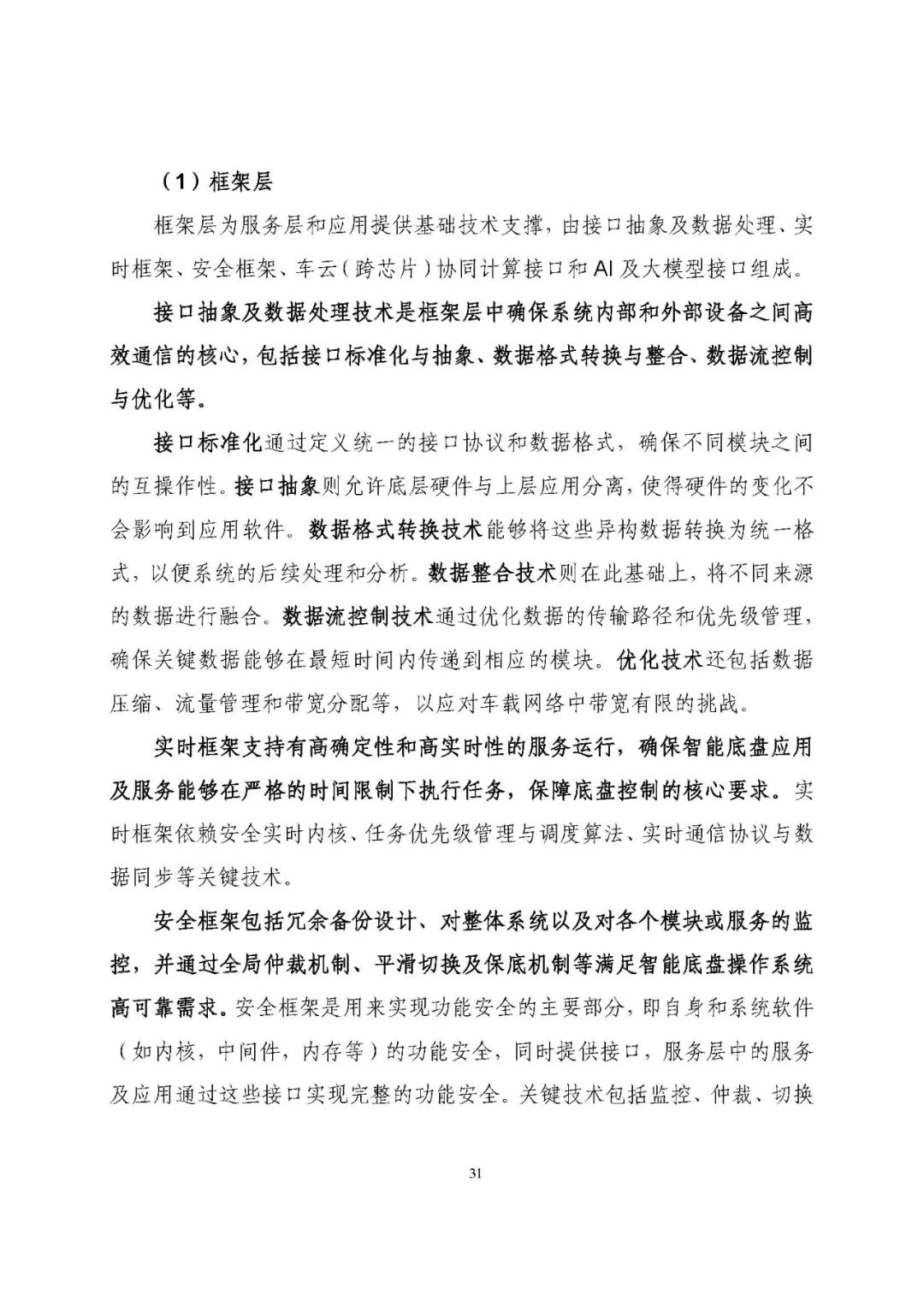 （1）框架层

框架层为服务层和应用提供基础技术支撑，由接口抽象及数据处理、实时框架、安全框架、车云（跨芯片）协同计算接口和AI及大模型接口组成。

接口抽象及数据处理技术是框架层中确保系统内部和外部设备之间高效通信的核心，包括接口标准化与抽象、数据格式转换与整合、数据流控制与优化等。

接口标准化通过定义统一的接口协议和数据格式，确保不同模块之间的互操作性。接口抽象则允许底层硬件与上层应用分离，使得硬件的变化不会影响到应用软件。数据格式转换技术能够将这些异构数据转换为统一格式，以便系统的后续处理和分析。数据整合技术则在此基础上，将不同来源的数据进行融合。数据流控制技术通过优化数据的传输路径和优先级管理，确保关键数据能够在最短时间内传递到相应的模块。优化技术还包括数据压缩、流量管理和带宽分配等，以应对车载网络中带宽有限的挑战。

实时框架支持有高确定性和高实时性的服务运行，确保智能底盘应用及服务能够在严格的时间限制下执行任务，保障底盘控制的核心要求。实时框架依赖安全实时内核、任务优先级管理与调度算法、实时通信协议与数据同步等关键技术。

安全框架包括冗余备份设计、对整体系统以及对各个模块或服务的监控，并通过全局仲裁机制、平滑切换及保底机制等满足智能底盘操作系统高可靠需求。安全框架是用来实现功能安全的主要部分，即自身和系统软件（如内核，中间件，内存等）的功能安全，同时提供接口，服务层中的服务及应用通过这些接口实现完整的功能安全。关键技术包括监控、仲裁、切换

31